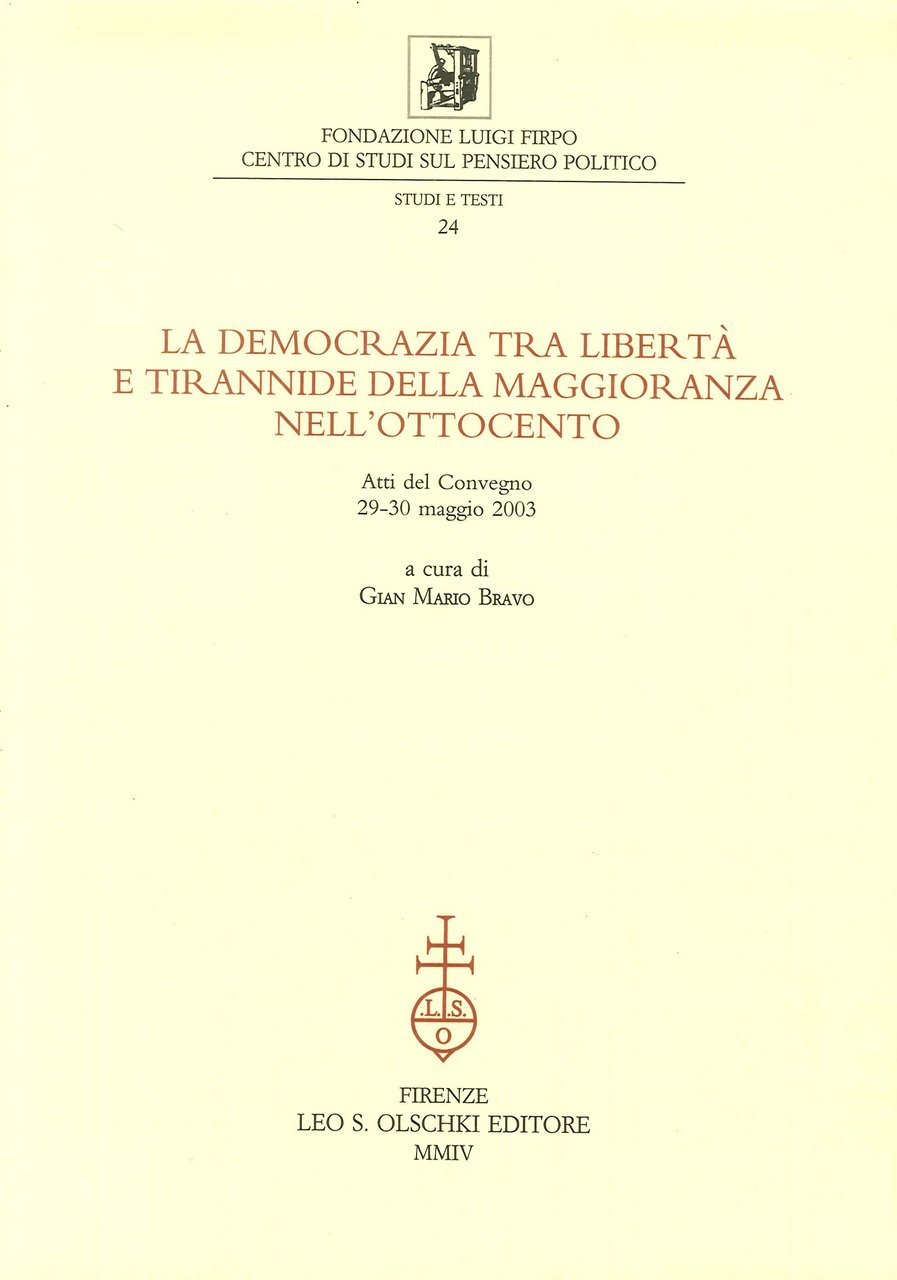 FONDAZIONE LUIGI FIRPO
CENTRO DI STUDI SUL PENSIERO POLITICO

STUDI E TESTI
24

LA DEMOCRAZIA TRA LIBERTÀ E TIRANNIDE DELLA MAGGIORANZA NELL'OTTOCENTO

Atti del Convegno
29-30 maggio 2003

a cura di
GIAN MARIO BRAVO

L.S.
O

FIRENZE
LEO S. OLSCHKI EDITORE
MMIV